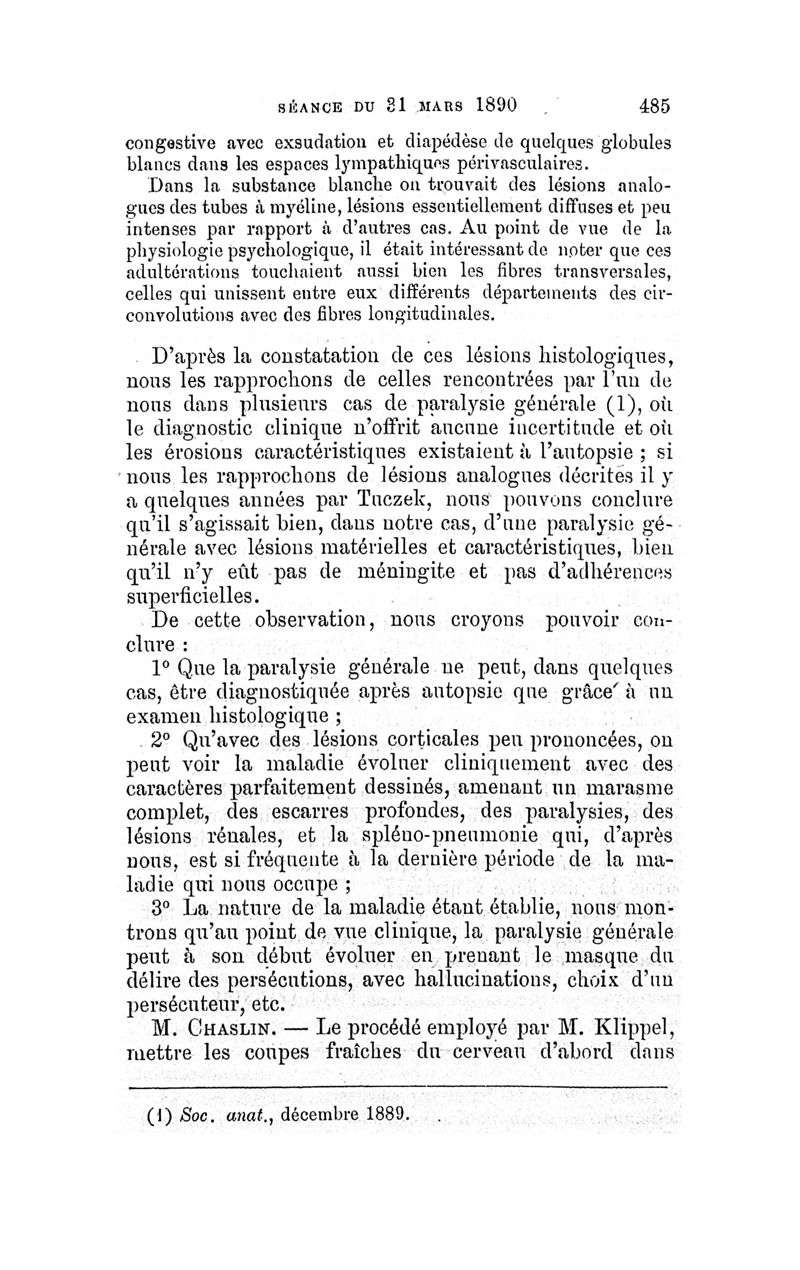 SÉANCE DU 31 MARS 1890 485

congestive avec exsudation et diapédèse de quelques globules blancs dans les espaces lympathiques périvasculaires.

Dans la substance blanche on trouvait des lésions analogues des tubes à myéline, lésions essentiellement diffuses et peu intenses par rapport à d'autres cas. Au point de vue de la physiologie psychologique, il était intéressant de noter que ces adultérations touchaient aussi bien les fibres transversales, celles qui unissent entre eux différents départements des circonvolutions avec des fibres longitudinales.

D'après la constatation de ces lésions histologiques, nous les rapprochons de celles rencontrées par l'un de nous dans plusieurs cas de paralysie générale (1), où le diagnostic clinique n'offrit aucune incertitude et où les érosions caractéristiques existaient à l'autopsie ; si nous les rapprochons de lésions analogues décrites il y a quelques années par Tuczek, nous pouvons conclure qu'il s'agissait bien, dans notre cas, d'une paralysie générale avec lésions matérielles et caractéristiques, bien qu'il n'y eût pas de méningite et pas d'adhérences superficielles.

De cette observation, nous croyons pouvoir conclure :

1° Que la paralysie générale ne peut, dans quelques cas, être diagnostiquée après autopsie que grâce à un examen histologique ;

2° Qu'avec des lésions corticales peu prononcées, on peut voir la maladie évoluer cliniquement avec des caractères parfaitement dessinés, amenant un marasme complet, des escarres profondes, des paralysies, des lésions rénales, et la spléno-pneumonie qui, d'après nous, est si fréquente à la dernière période de la maladie qui nous occupe ;

3° La nature de la maladie étant établie, nous montrons qu'au point de vue clinique, la paralysie générale peut à son début évoluer en prenant le masque du délire des persécutions, avec hallucinations, choix d'un persécuteur, etc.

M. CHASLIN. — Le procédé employé par M. Klippel, mettre les coupes fraîches du cerveau d'abord dans

(1) Soc. anat., décembre 1889.